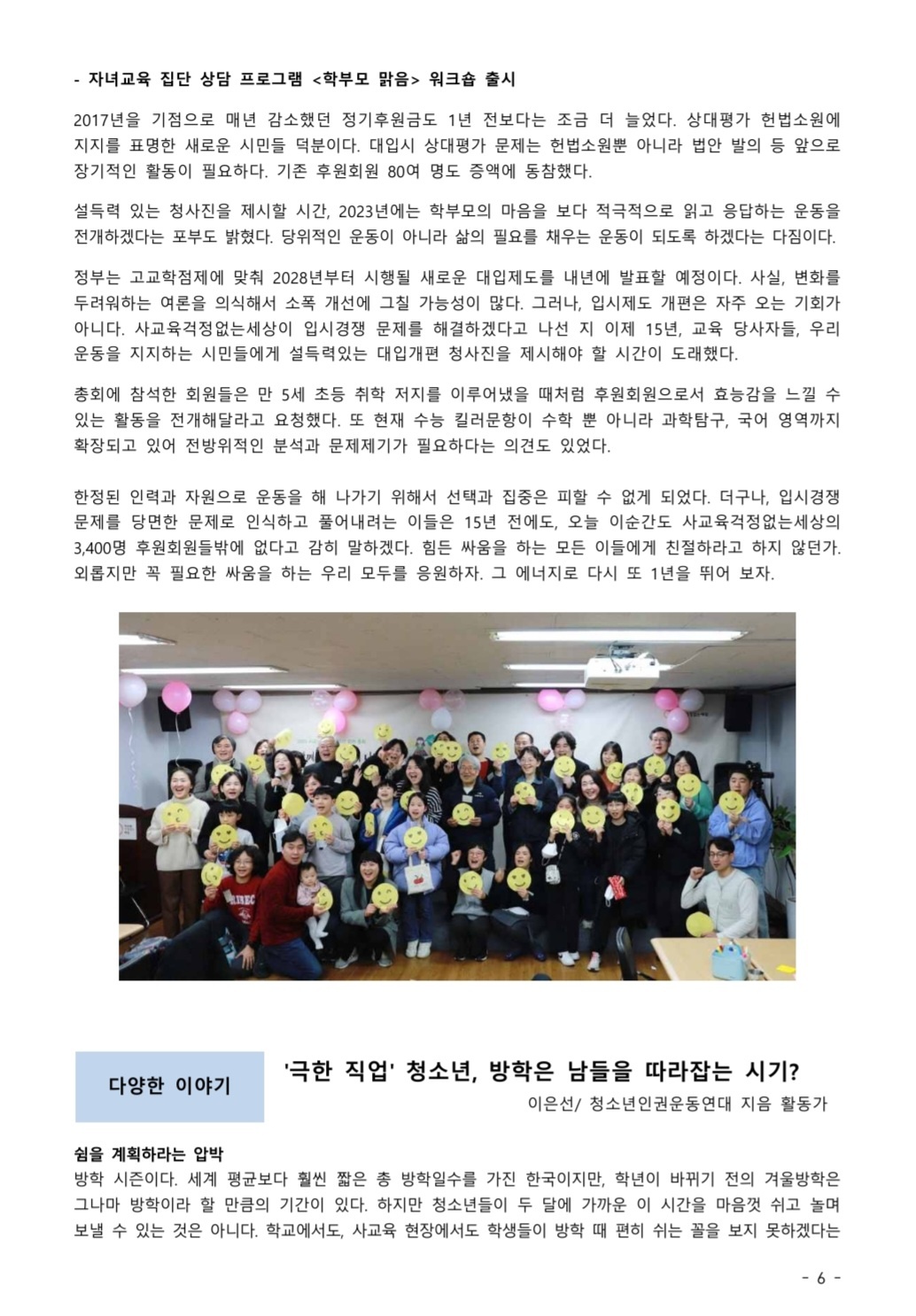 - 자녀교육 집단 상담 프로그램 <학부모 맑음> 워크숍 출시

2017년을 기점으로 매년 감소했던 정기후원금도 1년 전보다는 조금 더 늘었다. 상대평가 헌법소원에 지지를 표명한 새로운 시민들 덕분이다. 대입시 상대평가 문제는 헌법소원뿐 아니라 법안 발의 등 앞으로 장기적인 활동이 필요하다. 기존 후원회원 80여 명도 증액에 동참했다.

설득력 있는 청사진을 제시할 시간, 2023년에는 학부모의 마음을 보다 적극적으로 읽고 응답하는 운동을 전개하겠다는 포부도 밝혔다. 당위적인 운동이 아니라 삶의 필요를 채우는 운동이 되도록 하겠다는 다짐이다.

정부는 고교학점제에 맞춰 2028년부터 시행될 새로운 대입제도를 내년에 발표할 예정이다. 사실, 변화를 두려워하는 여론을 의식해서 소폭 개선에 그칠 가능성이 많다. 그러나, 입시제도 개편은 자주 오는 기회가 아니다. 사교육걱정없는세상이 입시경쟁 문제를 해결하겠다고 나선 지 이제 15년, 교육 당사자들, 우리 운동을 지지하는 시민들에게 설득력있는 대입개편 청사진을 제시해야 할 시간이 도래했다.

총회에 참석한 회원들은 만 5세 초등 취학 저지를 이루어냈을 때처럼 후원회원으로서 효능감을 느낄 수 있는 활동을 전개해달라고 요청했다. 또 현재 수능 킬러문항이 수학 뿐 아니라 과학탐구, 국어 영역까지 확장되고 있어 전방위적인 분석과 문제제기가 필요하다는 의견도 있었다.

한정된 인력과 자원으로 운동을 해 나가기 위해서 선택과 집중은 피할 수 없게 되었다. 더구나, 입시경쟁 문제를 당면한 문제로 인식하고 풀어내려는 이들은 15년 전에도, 오늘 이순간도 사교육걱정없는세상의 3,400명 후원회원들밖에 없다고 감히 말하겠다. 힘든 싸움을 하는 모든 이들에게 친절하라고 하지 않던가. 외롭지만 꼭 필요한 싸움을 하는 우리 모두를 응원하자. 그 에너지로 다시 또 1년을 뛰어 보자.

다양한 이야기

'극한 직업' 청소년, 방학은 남들을 따라잡는 시기?

이은선/ 청소년인권운동연대 지음 활동가

쉼을 계획하라는 압박
방학 시즌이다. 세계 평균보다 훨씬 짧은 총 방학일수를 가진 한국이지만, 학년이 바뀌기 전의 겨울방학은 그나마 방학이라 할 만큼의 기간이 있다. 하지만 청소년들이 두 달에 가까운 이 시간을 마음껏 쉬고 놀며 보낼 수 있는 것은 아니다. 학교에서도, 사교육 현장에서도 학생들이 방학 때 편히 쉬는 꼴을 보지 못하겠다는

- 6 -